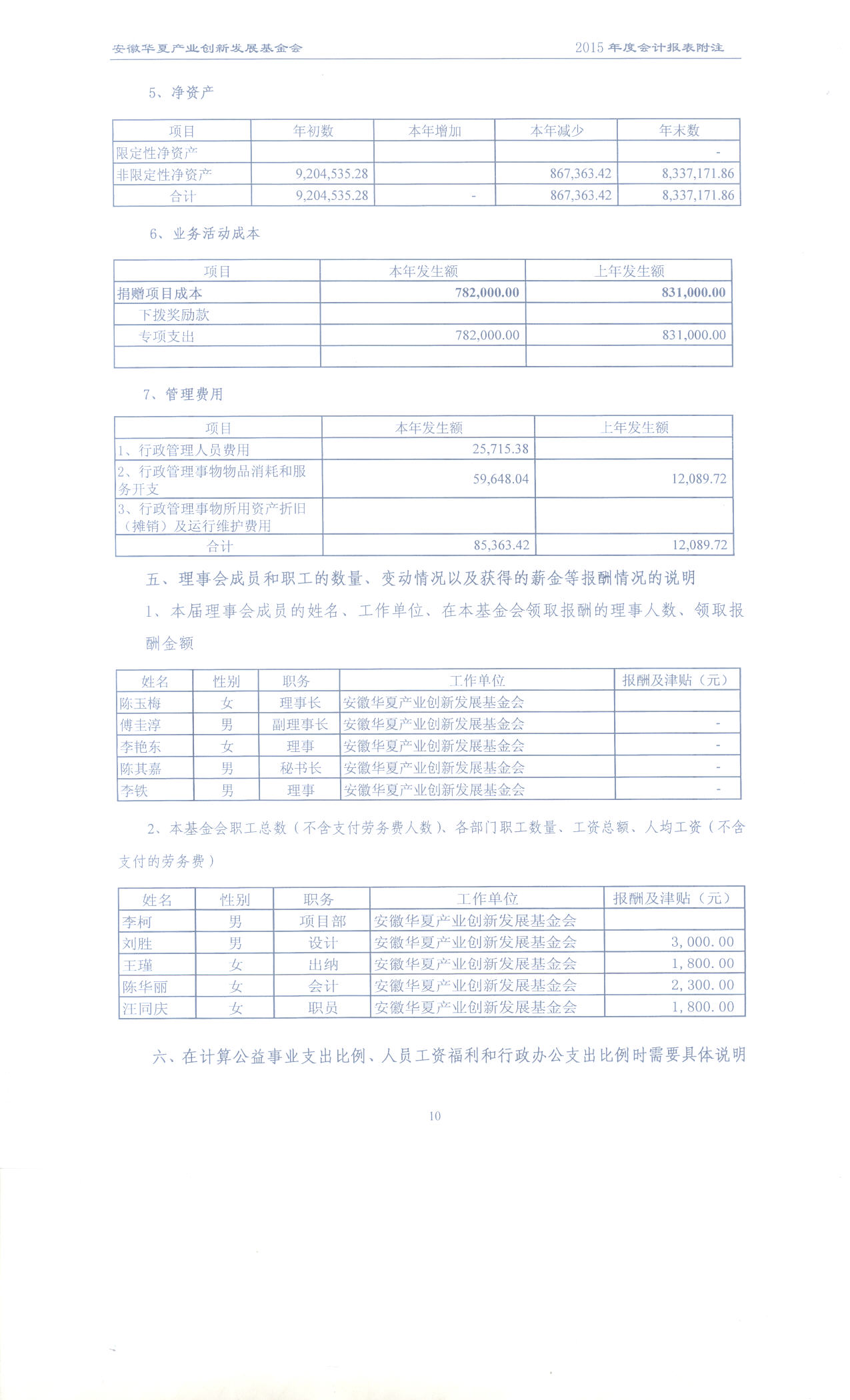 安徽华夏产业创新发展基金会

2015 年度会计报表附注

5、净资产

| 项目 | 年初数 | 本年增加 | 本年减少 | 年末数 |
|---|---|---|---|---|
| 限定性净资产 | | | | - |
| 非限定性净资产 | 9,204,535.28 | | 867,363.42 | 8,337,171.86 |
| 合计 | 9,204,535.28 | - | 867,363.42 | 8,337,171.86 |

6、业务活动成本

| 项目 | 本年发生额 | 上年发生额 |
|---|---|---|
| 捐赠项目成本 | 782,000.00 | 831,000.00 |
| 下拨奖励款 | | |
| 专项支出 | 782,000.00 | 831,000.00 |
| | | |

7、管理费用

| 项目 | 本年发生额 | 上年发生额 |
|---|---|---|
| 1、行政管理人员费用 | 25,715.38 | |
| 2、行政管理事物物品消耗和服务开支 | 59,648.04 | 12,089.72 |
| 3、行政管理事物所用资产折旧（摊销）及运行维护费用 | | |
| 合计 | 85,363.42 | 12,089.72 |

五、理事会成员和职工的数量、变动情况以及获得的薪金等报酬情况的说明

1、本届理事会成员的姓名、工作单位、在本基金会领取报酬的理事人数、领取报酬金额

| 姓名 | 性别 | 职务 | 工作单位 | 报酬及津贴（元） |
|---|---|---|---|---|
| 陈玉梅 | 女 | 理事长 | 安徽华夏产业创新发展基金会 | |
| 傅圭淳 | 男 | 副理事长 | 安徽华夏产业创新发展基金会 | - |
| 李艳东 | 女 | 理事 | 安徽华夏产业创新发展基金会 | - |
| 陈其嘉 | 男 | 秘书长 | 安徽华夏产业创新发展基金会 | - |
| 李铁 | 男 | 理事 | 安徽华夏产业创新发展基金会 | - |

2、本基金会职工总数（不含支付劳务费人数）、各部门职工数量、工资总额、人均工资（不含支付的劳务费）

| 姓名 | 性别 | 职务 | 工作单位 | 报酬及津贴（元） |
|---|---|---|---|---|
| 李柯 | 男 | 项目部 | 安徽华夏产业创新发展基金会 | |
| 刘胜 | 男 | 设计 | 安徽华夏产业创新发展基金会 | 3,000.00 |
| 王瑾 | 女 | 出纳 | 安徽华夏产业创新发展基金会 | 1,800.00 |
| 陈华丽 | 女 | 会计 | 安徽华夏产业创新发展基金会 | 2,300.00 |
| 汪同庆 | 女 | 职员 | 安徽华夏产业创新发展基金会 | 1,800.00 |

六、在计算公益事业支出比例、人员工资福利和行政办公支出比例时需要具体说明

10